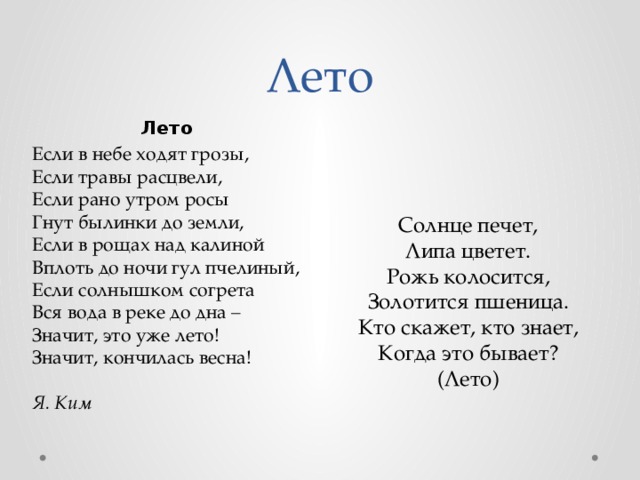 Лето

Лето

Если в небе ходят грозы,
Если травы расцвели,
Если рано утром росы
Гнут былинки до земли,
Если в рощах над калиной
Вплоть до ночи гул пчелиный,
Если солнышком согрета
Вся вода в реке до дна –
Значит, это уже лето!
Значит, кончилась весна!

Я. Ким

Солнце печет,
Липа цветет.
Рожь колосится,
Золотится пшеница.
Кто скажет, кто знает,
Когда это бывает?
(Лето)